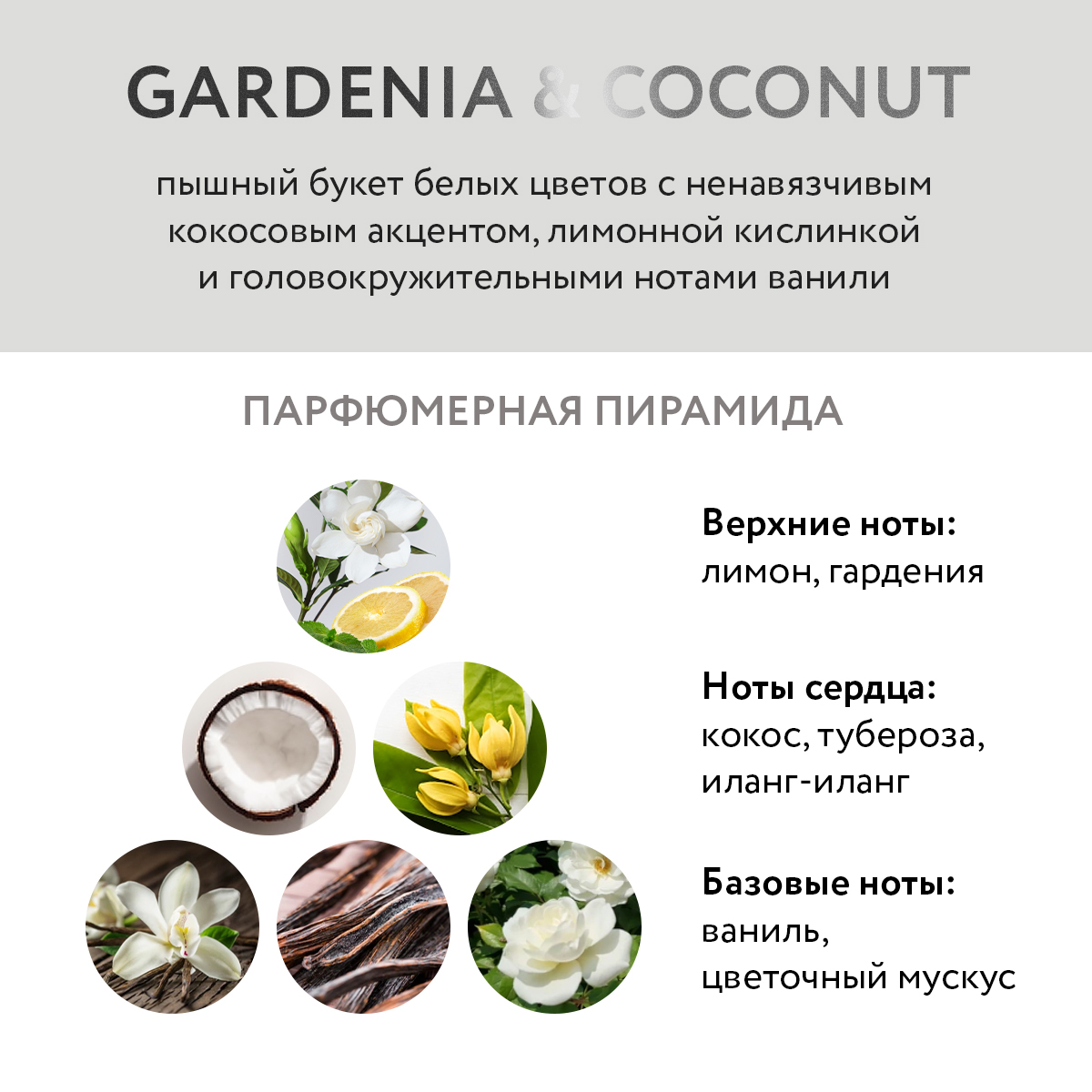 GARDENIA & COCONUT

пышный букет белых цветов с ненавязчивым кокосовым акцентом, лимонной кислинкой и головокружительными нотами ванили

ПАРФЮМЕРНАЯ ПИРАМИДА

Верхние ноты:
лимон, гардения

Ноты сердца:
кокос, тубероза,
иланг-иланг

Базовые ноты:
ваниль,
цветочный мускус